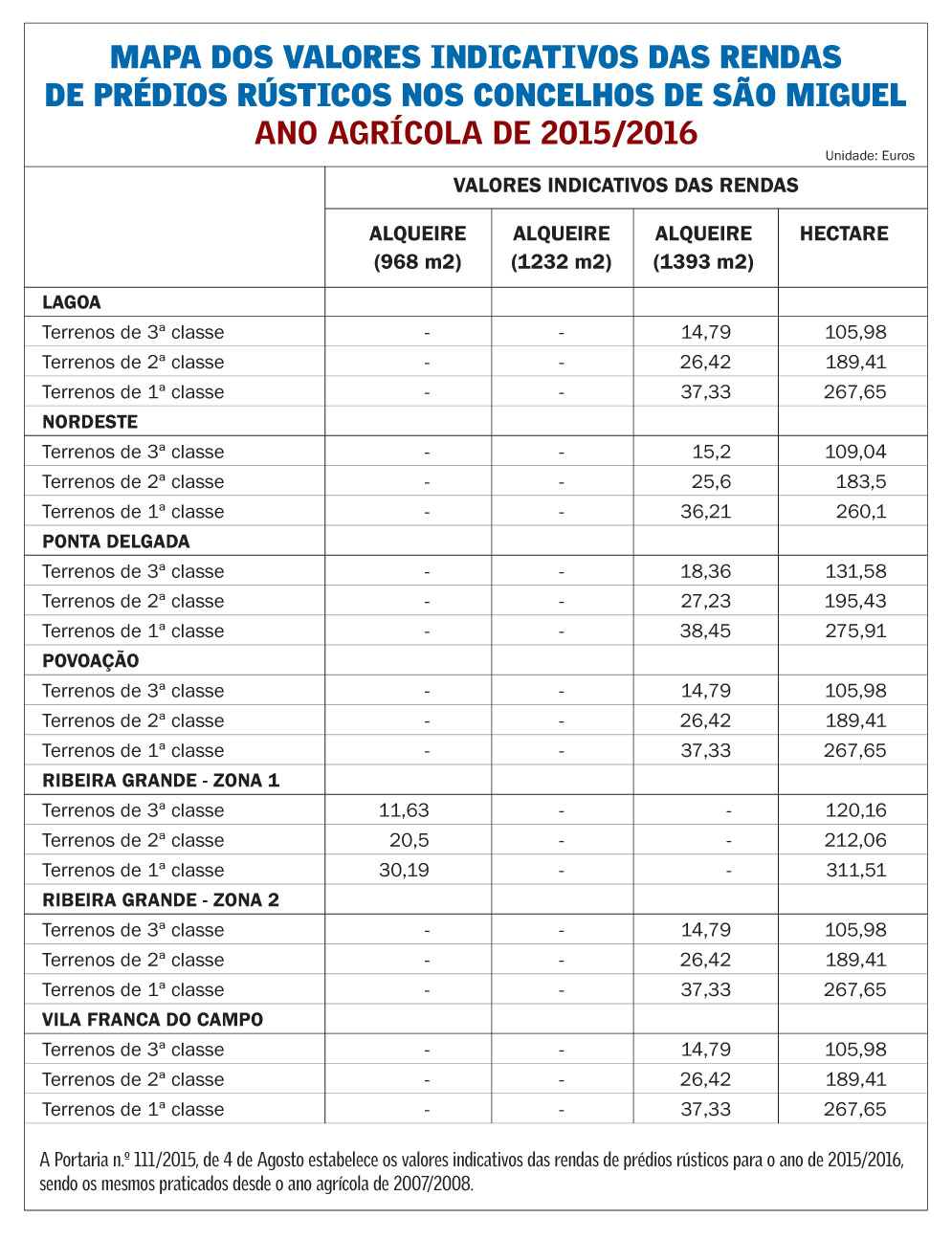 MAPA DOS VALORES INDICATIVOS DAS RENDAS DE PRÉDIOS RÚSTICOS NOS CONCELHOS DE SÃO MIGUEL
ANO AGRÍCOLA DE 2015/2016
Unidade: Euros

| | VALORES INDICATIVOS DAS RENDAS | | | |
|---|---|---|---|---|
| | ALQUEIRE (968 m2) | ALQUEIRE (1232 m2) | ALQUEIRE (1393 m2) | HECTARE |
| LAGOA | | | | |
| Terrenos de 3ª classe | - | - | 14,79 | 105,98 |
| Terrenos de 2ª classe | - | - | 26,42 | 189,41 |
| Terrenos de 1ª classe | - | - | 37,33 | 267,65 |
| NORDESTE | | | | |
| Terrenos de 3ª classe | - | - | 15,2 | 109,04 |
| Terrenos de 2ª classe | - | - | 25,6 | 183,5 |
| Terrenos de 1ª classe | - | - | 36,21 | 260,1 |
| PONTA DELGADA | | | | |
| Terrenos de 3ª classe | - | - | 18,36 | 131,58 |
| Terrenos de 2ª classe | - | - | 27,23 | 195,43 |
| Terrenos de 1ª classe | - | - | 38,45 | 275,91 |
| POVOAÇÃO | | | | |
| Terrenos de 3ª classe | - | - | 14,79 | 105,98 |
| Terrenos de 2ª classe | - | - | 26,42 | 189,41 |
| Terrenos de 1ª classe | - | - | 37,33 | 267,65 |
| RIBEIRA GRANDE - ZONA 1 | | | | |
| Terrenos de 3ª classe | 11,63 | - | - | 120,16 |
| Terrenos de 2ª classe | 20,5 | - | - | 212,06 |
| Terrenos de 1ª classe | 30,19 | - | - | 311,51 |
| RIBEIRA GRANDE - ZONA 2 | | | | |
| Terrenos de 3ª classe | - | - | 14,79 | 105,98 |
| Terrenos de 2ª classe | - | - | 26,42 | 189,41 |
| Terrenos de 1ª classe | - | - | 37,33 | 267,65 |
| VILA FRANCA DO CAMPO | | | | |
| Terrenos de 3ª classe | - | - | 14,79 | 105,98 |
| Terrenos de 2ª classe | - | - | 26,42 | 189,41 |
| Terrenos de 1ª classe | - | - | 37,33 | 267,65 |

A Portaria n.º 111/2015, de 4 de Agosto estabelece os valores indicativos das rendas de prédios rústicos para o ano de 2015/2016, sendo os mesmos praticados desde o ano agrícola de 2007/2008.